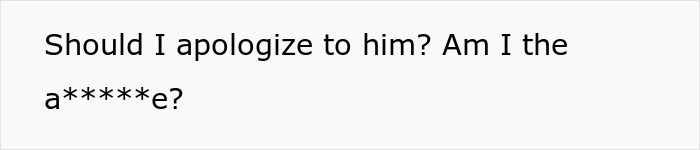 Should I apologize to him? Am I the a*****e?